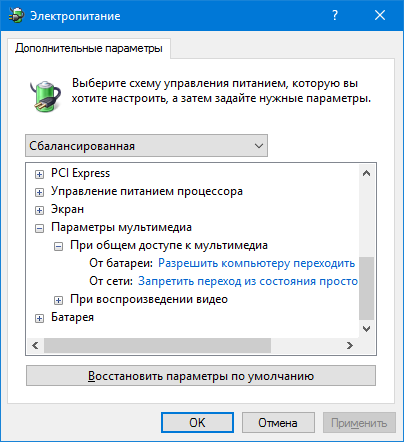 Электропитание
?
Дополнительные параметры
Выберите схему управления питанием, которую вы хотите настроить, а затем задайте нужные параметры.
Сбалансированная
PCI Express
Управление питанием процессора
Экран
Параметры мультимедиа
При общем доступе к мультимедиа
От батареи: Разрешить компьютеру переходить
От сети: Запретить переход из состояния просто
При воспроизведении видео
Батарея
Восстановить параметры по умолчанию
OK
Отмена
Применить